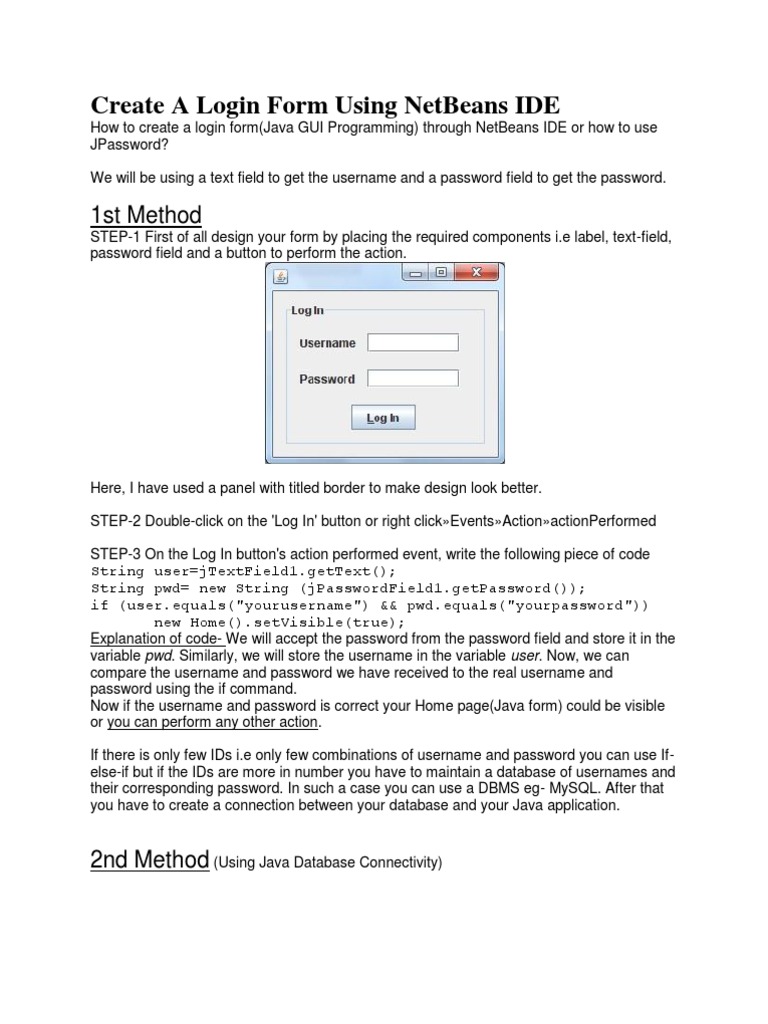 Create A Login Form Using NetBeans IDE
How to create a login form(Java GUI Programming) through NetBeans IDE or how to use JPassword?

We will be using a text field to get the username and a password field to get the password.

1st Method
STEP-1 First of all design your form by placing the required components i.e label, text-field, password field and a button to perform the action.

Log In
Username
Password
Log In

Here, I have used a panel with titled border to make design look better.

STEP-2 Double-click on the 'Log In' button or right click»Events»Action»actionPerformed

STEP-3 On the Log In button's action performed event, write the following piece of code
String user=jTextField1.getText();
String pwd= new String (jPasswordField1.getPassword());
if (user.equals("yourusername") && pwd.equals("yourpassword"))
new Home().setVisible(true);
Explanation of code- We will accept the password from the password field and store it in the variable pwd. Similarly, we will store the username in the variable user. Now, we can compare the username and password we have received to the real username and password using the if command.
Now if the username and password is correct your Home page(Java form) could be visible or you can perform any other action.

If there is only few IDs i.e only few combinations of username and password you can use If-else-if but if the IDs are more in number you have to maintain a database of usernames and their corresponding password. In such a case you can use a DBMS eg- MySQL. After that you have to create a connection between your database and your Java application.

2nd Method (Using Java Database Connectivity)